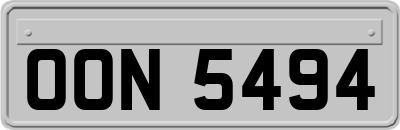 OON 5494